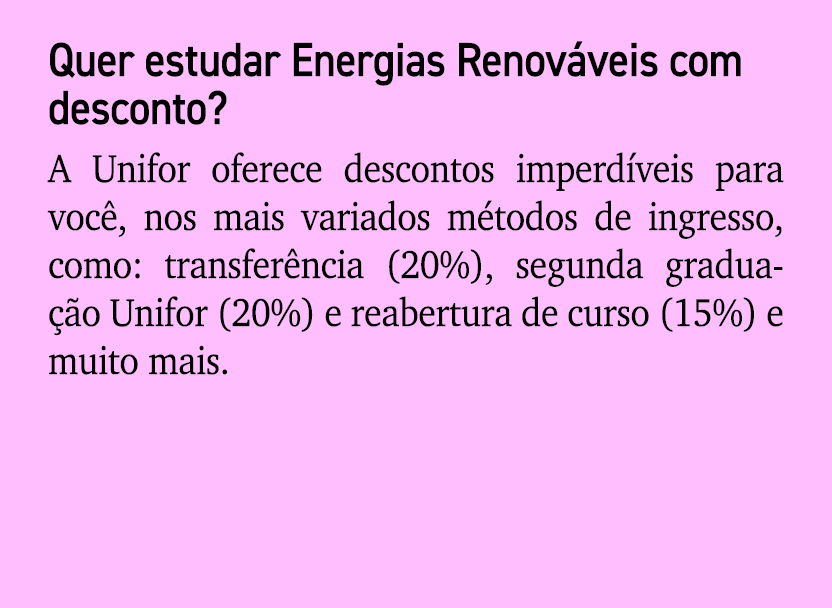 Quer estudar Energias Renováveis com desconto?

A Unifor oferece descontos imperdíveis para você, nos mais variados métodos de ingresso, como: transferência (20%), segunda graduação Unifor (20%) e reabertura de curso (15%) e muito mais.